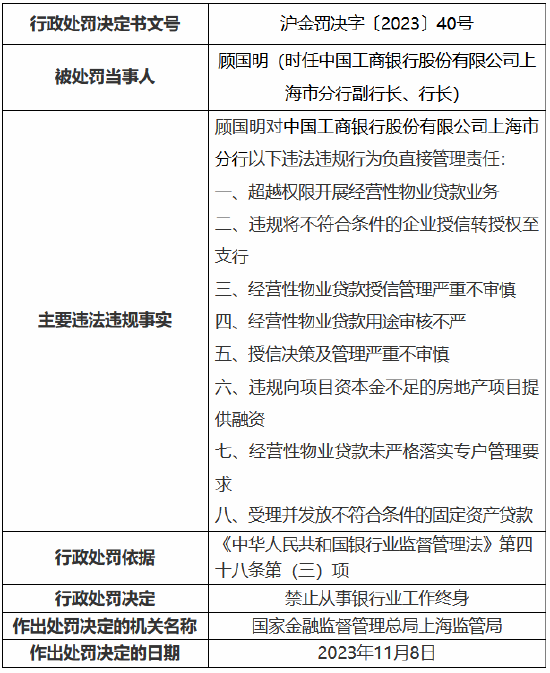 | 行政处罚决定书文号 | 沪金罚决字〔2023〕40号 |
|---|---|
| 被处罚当事人 | 顾国明（时任中国工商银行股份有限公司上海市分行副行长、行长） |
| 主要违法违规事实 | 顾国明对中国工商银行股份有限公司上海市分行以下违法违规行为负直接管理责任：<br>一、超越权限开展经营性物业贷款业务<br>二、违规将不符合条件的企业授信转授权至支行<br>三、经营性物业贷款授信管理严重不审慎<br>四、经营性物业贷款用途审核不严<br>五、授信决策及管理严重不审慎<br>六、违规向项目资本金不足的房地产项目提供融资<br>七、经营性物业贷款未严格落实专户管理要求<br>八、受理并发放不符合条件的固定资产贷款 |
| 行政处罚依据 | 《中华人民共和国银行业监督管理法》第四十八条第（三）项 |
| 行政处罚决定 | 禁止从事银行业工作终身 |
| 作出处罚决定的机关名称 | 国家金融监督管理总局上海监管局 |
| 作出处罚决定的日期 | 2023年11月8日 |